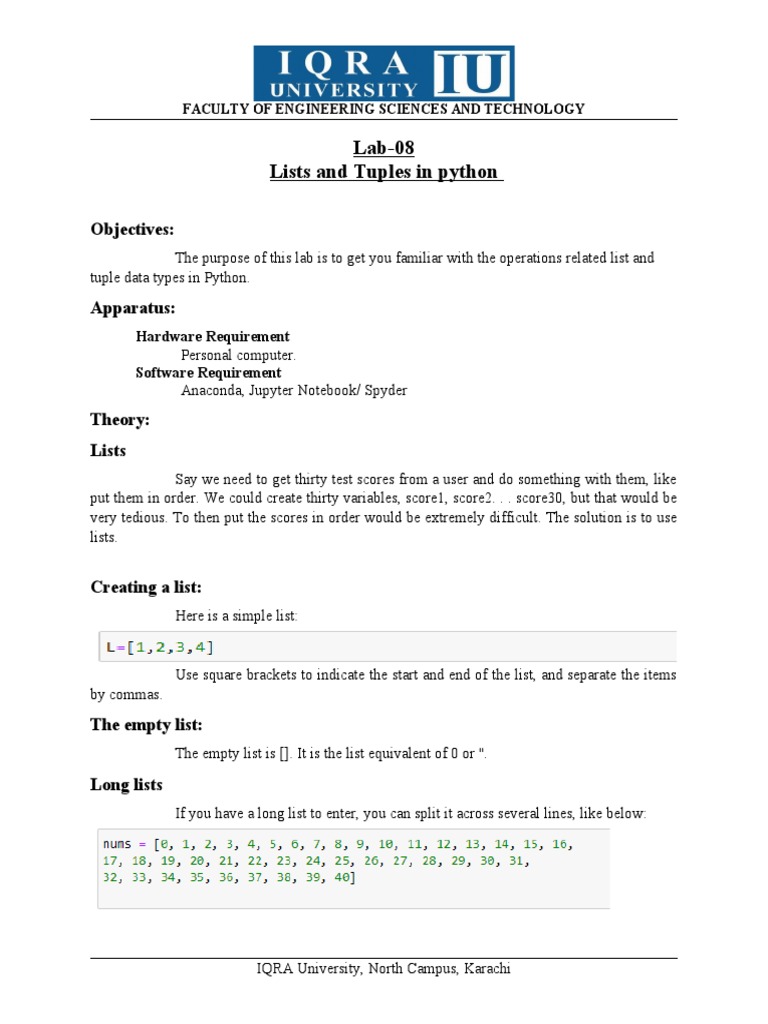 IQRA UNIVERSITY IU

FACULTY OF ENGINEERING SCIENCES AND TECHNOLOGY

Lab-08
Lists and Tuples in python

Objectives:

The purpose of this lab is to get you familiar with the operations related list and tuple data types in Python.

Apparatus:

Hardware Requirement
Personal computer.
Software Requirement
Anaconda, Jupyter Notebook/ Spyder

Theory:

Lists

Say we need to get thirty test scores from a user and do something with them, like put them in order. We could create thirty variables, score1, score2. . . score30, but that would be very tedious. To then put the scores in order would be extremely difficult. The solution is to use lists.

Creating a list:

Here is a simple list:

L=[1,2,3,4]

Use square brackets to indicate the start and end of the list, and separate the items by commas.

The empty list:

The empty list is []. It is the list equivalent of 0 or ''.

Long lists

If you have a long list to enter, you can split it across several lines, like below:

nums = [0, 1, 2, 3, 4, 5, 6, 7, 8, 9, 10, 11, 12, 13, 14, 15, 16,
17, 18, 19, 20, 21, 22, 23, 24, 25, 26, 27, 28, 29, 30, 31,
32, 33, 34, 35, 36, 37, 38, 39, 40]

IQRA University, North Campus, Karachi